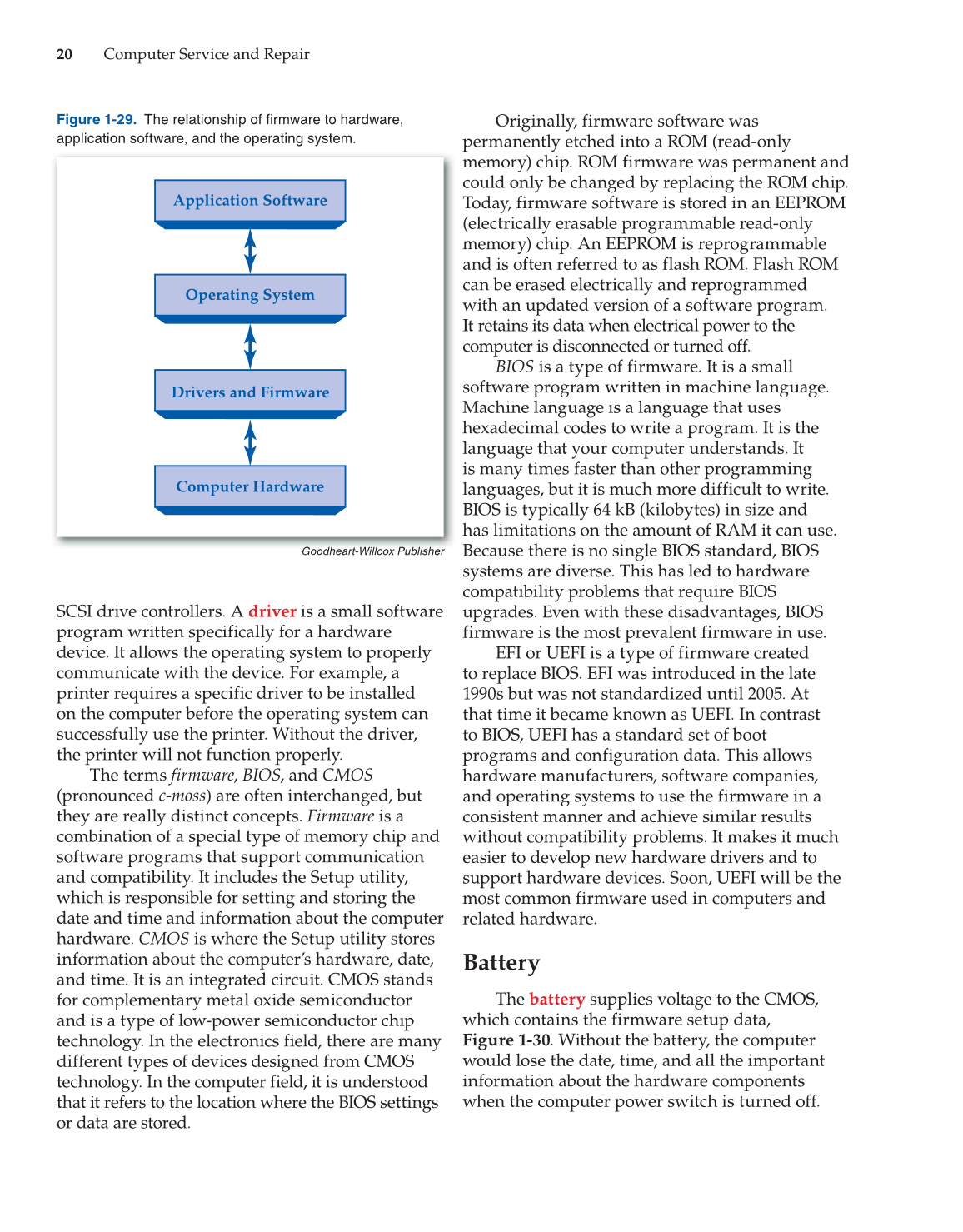 20 Computer Service and Repair

Figure 1-29. The relationship of firmware to hardware, application software, and the operating system.

Application Software

Operating System

Drivers and Firmware

Computer Hardware

Goodheart-Willcox Publisher

SCSI drive controllers. A driver is a small software program written specifically for a hardware device. It allows the operating system to properly communicate with the device. For example, a printer requires a specific driver to be installed on the computer before the operating system can successfully use the printer. Without the driver, the printer will not function properly.

The terms firmware, BIOS, and CMOS (pronounced c-moss) are often interchanged, but they are really distinct concepts. Firmware is a combination of a special type of memory chip and software programs that support communication and compatibility. It includes the Setup utility, which is responsible for setting and storing the date and time and information about the computer hardware. CMOS is where the Setup utility stores information about the computer's hardware, date, and time. It is an integrated circuit. CMOS stands for complementary metal oxide semiconductor and is a type of low-power semiconductor chip technology. In the electronics field, there are many different types of devices designed from CMOS technology. In the computer field, it is understood that it refers to the location where the BIOS settings or data are stored.

Originally, firmware software was permanently etched into a ROM (read-only memory) chip. ROM firmware was permanent and could only be changed by replacing the ROM chip. Today, firmware software is stored in an EEPROM (electrically erasable programmable read-only memory) chip. An EEPROM is reprogrammable and is often referred to as flash ROM. Flash ROM can be erased electrically and reprogrammed with an updated version of a software program. It retains its data when electrical power to the computer is disconnected or turned off.

BIOS is a type of firmware. It is a small software program written in machine language. Machine language is a language that uses hexadecimal codes to write a program. It is the language that your computer understands. It is many times faster than other programming languages, but it is much more difficult to write. BIOS is typically 64 kB (kilobytes) in size and has limitations on the amount of RAM it can use. Because there is no single BIOS standard, BIOS systems are diverse. This has led to hardware compatibility problems that require BIOS upgrades. Even with these disadvantages, BIOS firmware is the most prevalent firmware in use.

EFI or UEFI is a type of firmware created to replace BIOS. EFI was introduced in the late 1990s but was not standardized until 2005. At that time it became known as UEFI. In contrast to BIOS, UEFI has a standard set of boot programs and configuration data. This allows hardware manufacturers, software companies, and operating systems to use the firmware in a consistent manner and achieve similar results without compatibility problems. It makes it much easier to develop new hardware drivers and to support hardware devices. Soon, UEFI will be the most common firmware used in computers and related hardware.

Battery

The battery supplies voltage to the CMOS, which contains the firmware setup data, Figure 1-30. Without the battery, the computer would lose the date, time, and all the important information about the hardware components when the computer power switch is turned off.